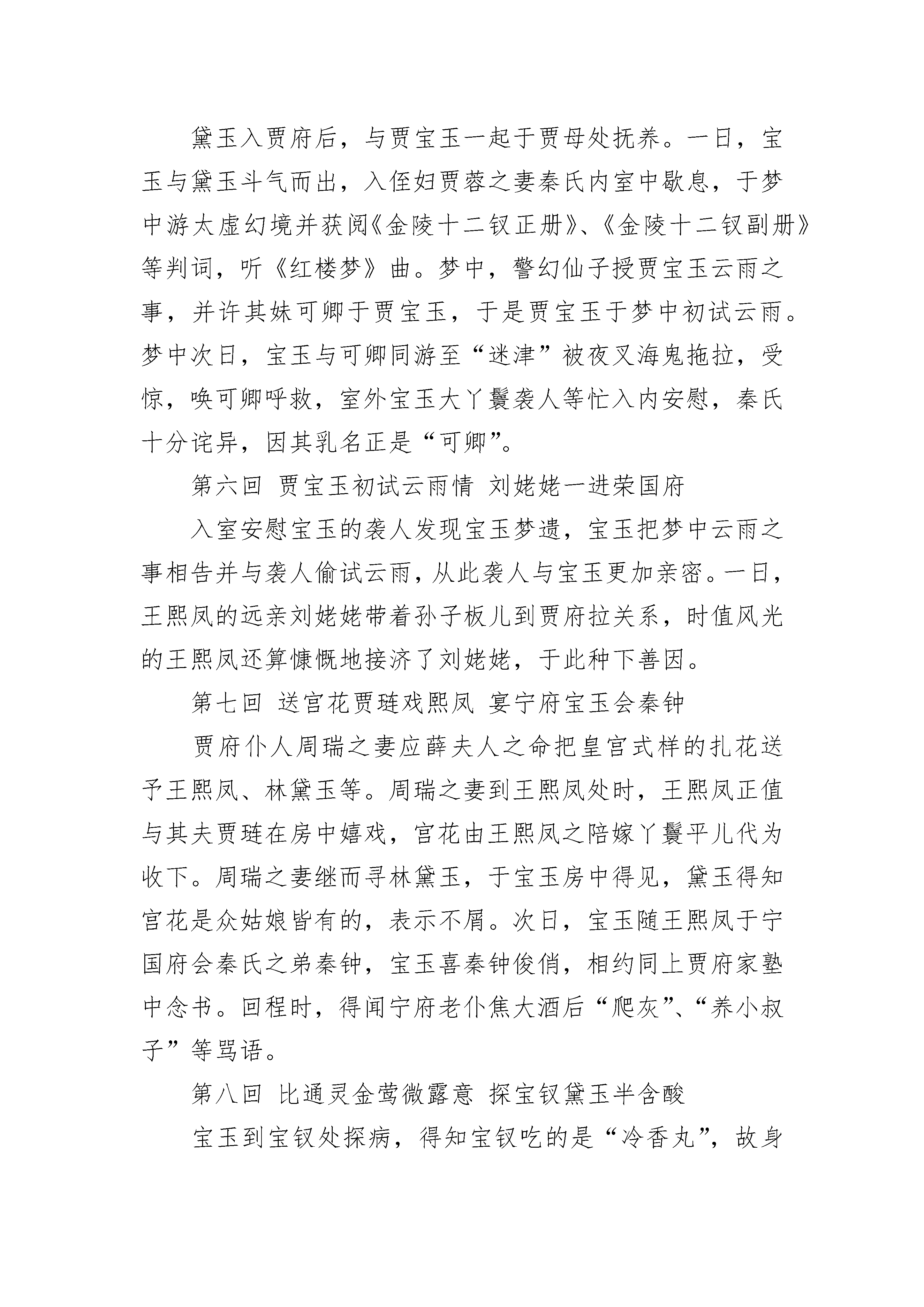 黛玉入贾府后，与贾宝玉一起于贾母处抚养。一日，宝玉与黛玉斗气而出，入侄妇贾蓉之妻秦氏内室中歇息，于梦中游太虚幻境并获阅《金陵十二钗正册》、《金陵十二钗副册》等判词，听《红楼梦》曲。梦中，警幻仙子授贾宝玉云雨之事，并许其妹可卿于贾宝玉，于是贾宝玉于梦中初试云雨。梦中次日，宝玉与可卿同游至“迷津”被夜叉海鬼拖拉，受惊，唤可卿呼救，室外宝玉大丫鬟袭人等忙入内安慰，秦氏十分诧异，因其乳名正是“可卿”。

第六回 贾宝玉初试云雨情 刘姥姥一进荣国府

入室安慰宝玉的袭人发现宝玉梦遗，宝玉把梦中云雨之事相告并与袭人偷试云雨，从此袭人与宝玉更加亲密。一日，王熙凤的远亲刘姥姥带着孙子板儿到贾府拉关系，时值风光的王熙凤还算慷慨地接济了刘姥姥，于此种下善因。

第七回 送宫花贾琏戏熙凤 宴宁府宝玉会秦钟

贾府仆人周瑞之妻应薛夫人之命把皇宫式样的扎花送予王熙凤、林黛玉等。周瑞之妻到王熙凤处时，王熙凤正值与其夫贾琏在房中嬉戏，宫花由王熙凤之陪嫁丫鬟平儿代为收下。周瑞之妻继而寻林黛玉，于宝玉房中得见，黛玉得知宫花是众姑娘皆有的，表示不屑。次日，宝玉随王熙凤于宁国府会秦氏之弟秦钟，宝玉喜秦钟俊俏，相约同上贾府家塾中念书。回程时，得闻宁府老仆焦大酒后“爬灰”、“养小叔子”等骂语。

第八回 比通灵金莺微露意 探宝钗黛玉半含酸

宝玉到宝钗处探病，得知宝钗吃的是“冷香丸”，故身